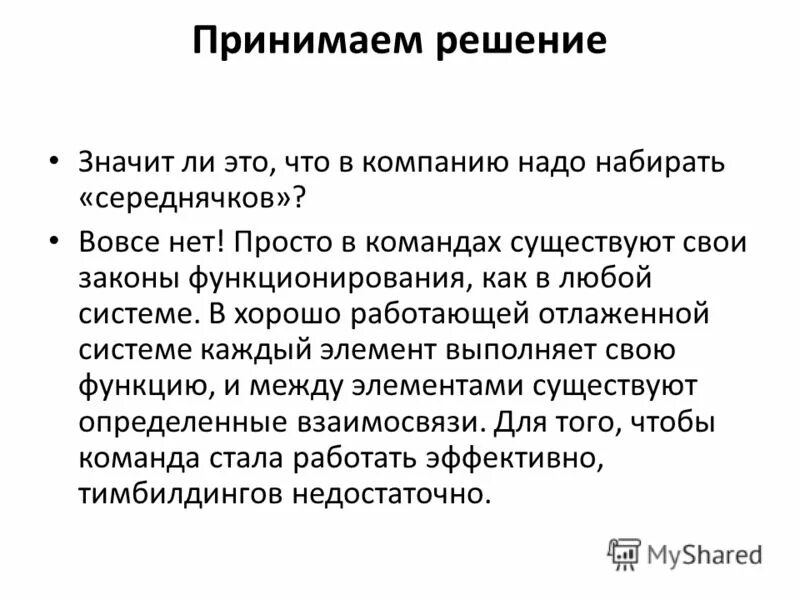 Принимаем решение

• Значит ли это, что в компанию надо набирать «середнячков»?
• Вовсе нет! Просто в командах существуют свои законы функционирования, как в любой системе. В хорошо работающей отлаженной системе каждый элемент выполняет свою функцию, и между элементами существуют определенные взаимосвязи. Для того, чтобы команда стала работать эффективно, тимбилдингов недостаточно.

MyShared